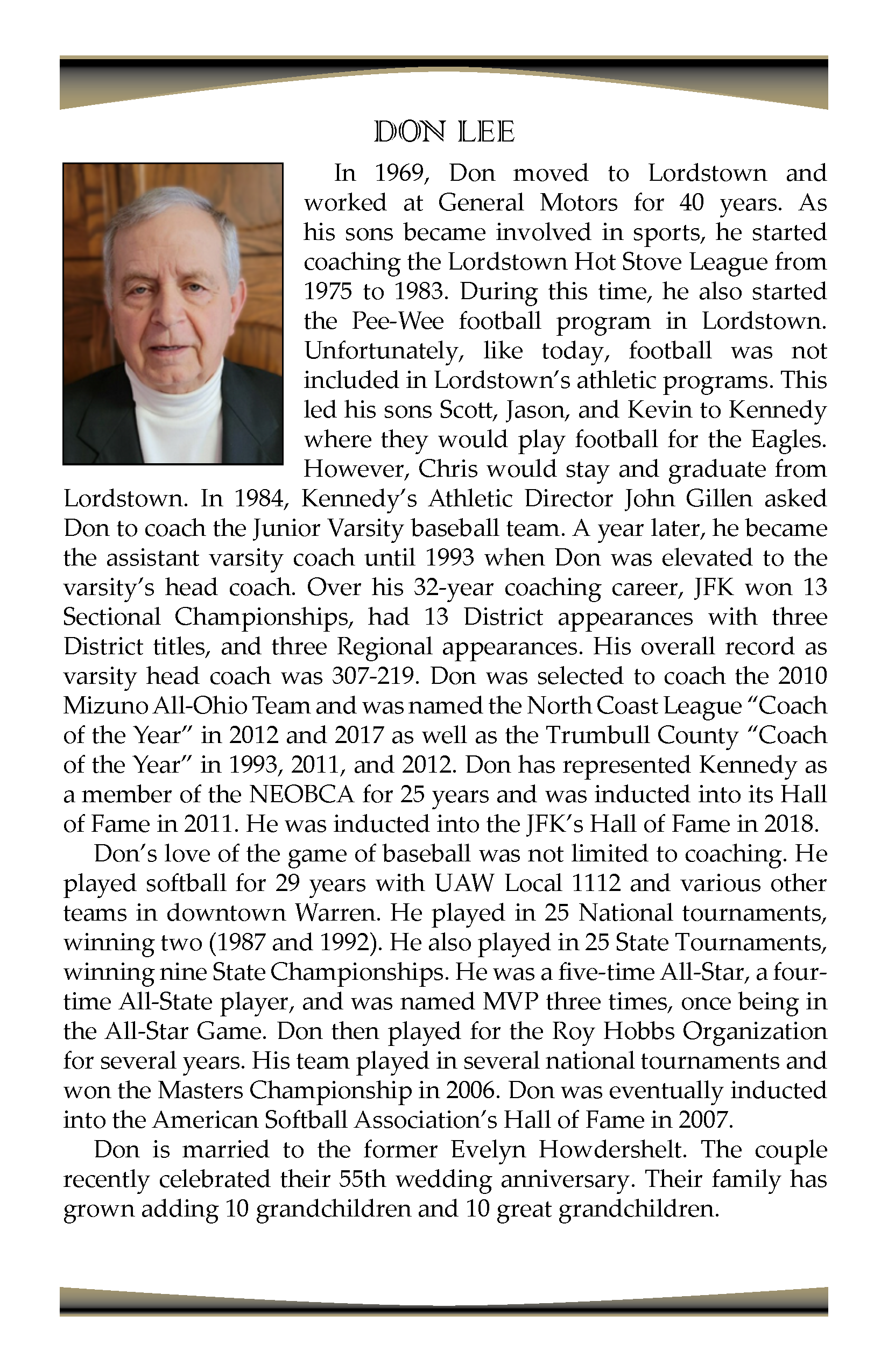 DON LEE

In 1969, Don moved to Lordstown and worked at General Motors for 40 years. As his sons became involved in sports, he started coaching the Lordstown Hot Stove League from 1975 to 1983. During this time, he also started the Pee-Wee football program in Lordstown. Unfortunately, like today, football was not included in Lordstown's athletic programs. This led his sons Scott, Jason, and Kevin to Kennedy where they would play football for the Eagles. However, Chris would stay and graduate from Lordstown. In 1984, Kennedy's Athletic Director John Gillen asked Don to coach the Junior Varsity baseball team. A year later, he became the assistant varsity coach until 1993 when Don was elevated to the varsity's head coach. Over his 32-year coaching career, JFK won 13 Sectional Championships, had 13 District appearances with three District titles, and three Regional appearances. His overall record as varsity head coach was 307-219. Don was selected to coach the 2010 Mizuno All-Ohio Team and was named the North Coast League "Coach of the Year" in 2012 and 2017 as well as the Trumbull County "Coach of the Year" in 1993, 2011, and 2012. Don has represented Kennedy as a member of the NEOBCA for 25 years and was inducted into its Hall of Fame in 2011. He was inducted into the JFK's Hall of Fame in 2018.

Don's love of the game of baseball was not limited to coaching. He played softball for 29 years with UAW Local 1112 and various other teams in downtown Warren. He played in 25 National tournaments, winning two (1987 and 1992). He also played in 25 State Tournaments, winning nine State Championships. He was a five-time All-Star, a four-time All-State player, and was named MVP three times, once being in the All-Star Game. Don then played for the Roy Hobbs Organization for several years. His team played in several national tournaments and won the Masters Championship in 2006. Don was eventually inducted into the American Softball Association's Hall of Fame in 2007.

Don is married to the former Evelyn Howdershelt. The couple recently celebrated their 55th wedding anniversary. Their family has grown adding 10 grandchildren and 10 great grandchildren.